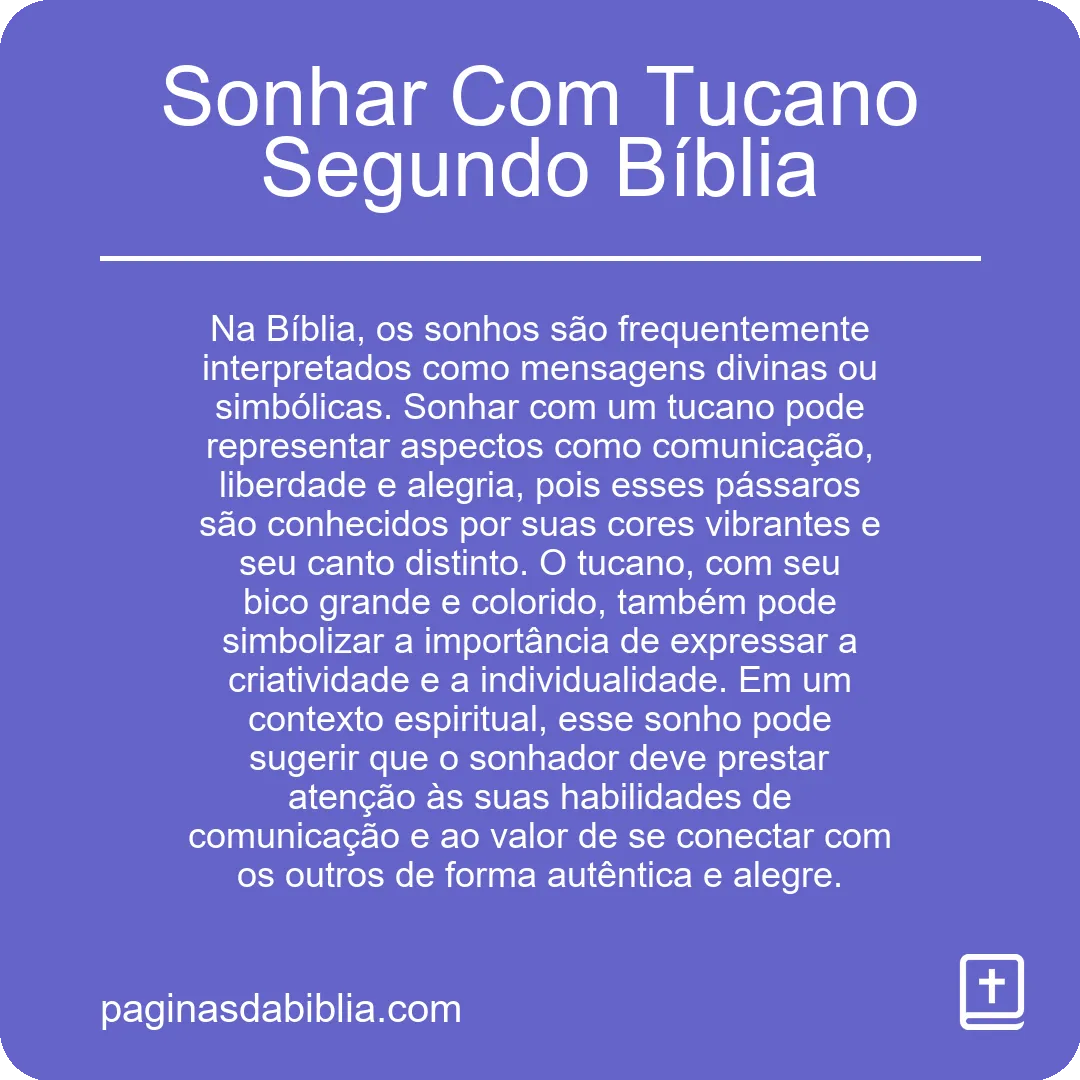 Sonhar Com Tucano Segundo Bíblia

Na Bíblia, os sonhos são frequentemente interpretados como mensagens divinas ou simbólicas. Sonhar com um tucano pode representar aspectos como comunicação, liberdade e alegria, pois esses pássaros são conhecidos por suas cores vibrantes e seu canto distinto. O tucano, com seu bico grande e colorido, também pode simbolizar a importância de expressar a criatividade e a individualidade. Em um contexto espiritual, esse sonho pode sugerir que o sonhador deve prestar atenção às suas habilidades de comunicação e ao valor de se conectar com os outros de forma autêntica e alegre.

paginasdabiblia.com